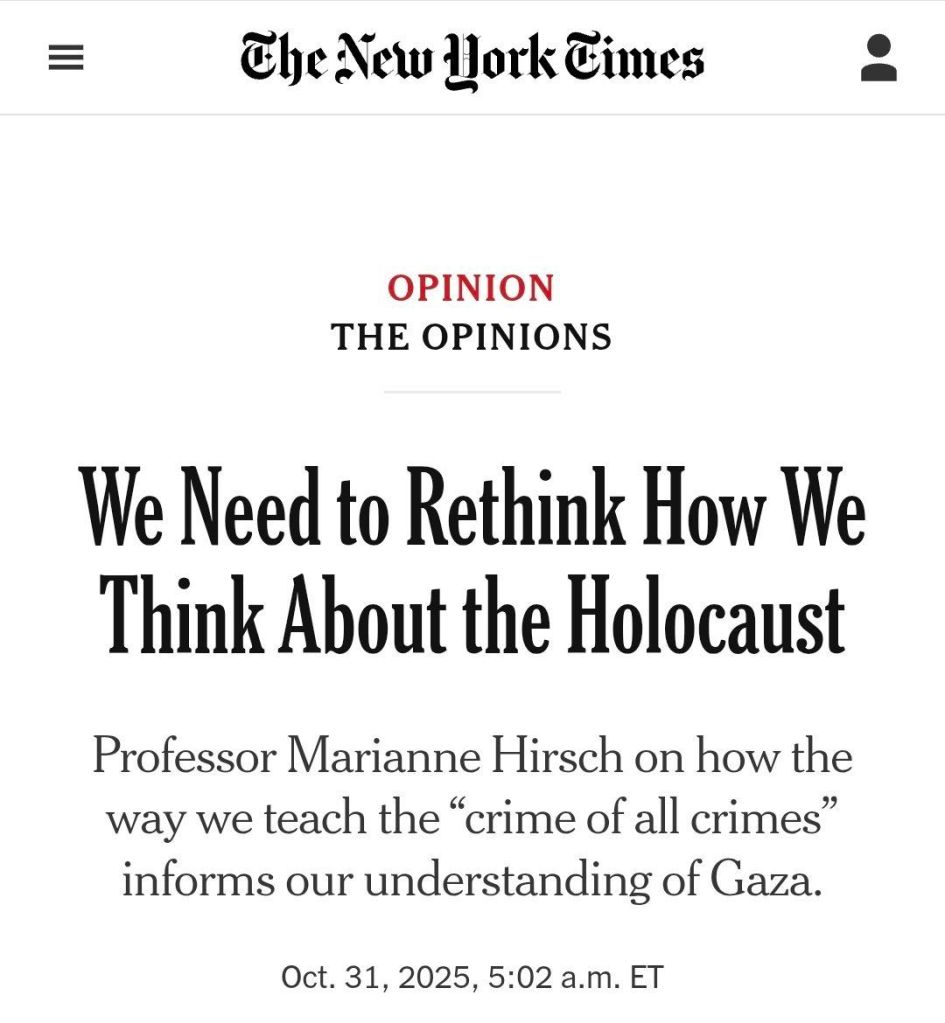 The New York Times

OPINION
THE OPINIONS

We Need to Rethink How We Think About the Holocaust

Professor Marianne Hirsch on how the way we teach the “crime of all crimes” informs our understanding of Gaza.

Oct. 31, 2025, 5:02 a.m. ET